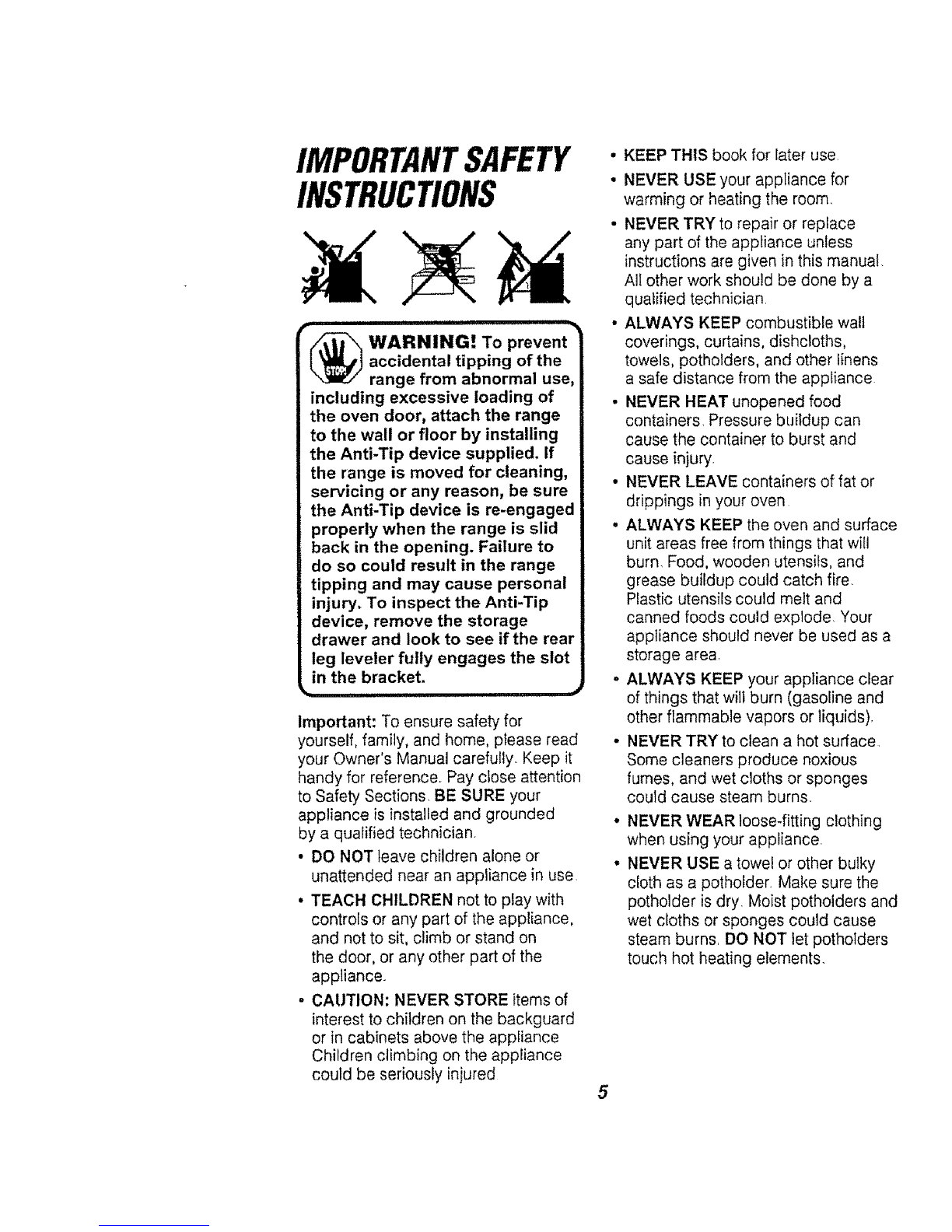 IMPORTANT SAFETY INSTRUCTIONS

STOP

WARNING! To prevent accidental tipping of the range from abnormal use, including excessive loading of the oven door, attach the range to the wall or floor by installing the Anti-Tip device supplied. If the range is moved for cleaning, servicing or any reason, be sure the Anti-Tip device is re-engaged properly when the range is slid back in the opening. Failure to do so could result in the range tipping and may cause personal injury. To inspect the Anti-Tip device, remove the storage drawer and look to see if the rear leg leveler fully engages the slot in the bracket.

Important: To ensure safety for yourself, family, and home, please read your Owner's Manual carefully. Keep it handy for reference. Pay close attention to Safety Sections. BE SURE your appliance is installed and grounded by a qualified technician.

• DO NOT leave children alone or unattended near an appliance in use.

• TEACH CHILDREN not to play with controls or any part of the appliance, and not to sit, climb or stand on the door, or any other part of the appliance.

• CAUTION: NEVER STORE items of interest to children on the backguard or in cabinets above the appliance Children climbing on the appliance could be seriously injured

• KEEP THIS book for later use.

• NEVER USE your appliance for warming or heating the room.

• NEVER TRY to repair or replace any part of the appliance unless instructions are given in this manual. All other work should be done by a qualified technician.

• ALWAYS KEEP combustible wall coverings, curtains, dishcloths, towels, potholders, and other linens a safe distance from the appliance.

• NEVER HEAT unopened food containers. Pressure buildup can cause the container to burst and cause injury.

• NEVER LEAVE containers of fat or drippings in your oven.

• ALWAYS KEEP the oven and surface unit areas free from things that will burn. Food, wooden utensils, and grease buildup could catch fire. Plastic utensils could melt and canned foods could explode. Your appliance should never be used as a storage area.

• ALWAYS KEEP your appliance clear of things that will burn (gasoline and other flammable vapors or liquids).

• NEVER TRY to clean a hot surface. Some cleaners produce noxious fumes, and wet cloths or sponges could cause steam burns.

• NEVER WEAR loose-fitting clothing when using your appliance.

• NEVER USE a towel or other bulky cloth as a potholder. Make sure the potholder is dry. Moist potholders and wet cloths or sponges could cause steam burns. DO NOT let potholders touch hot heating elements.

5